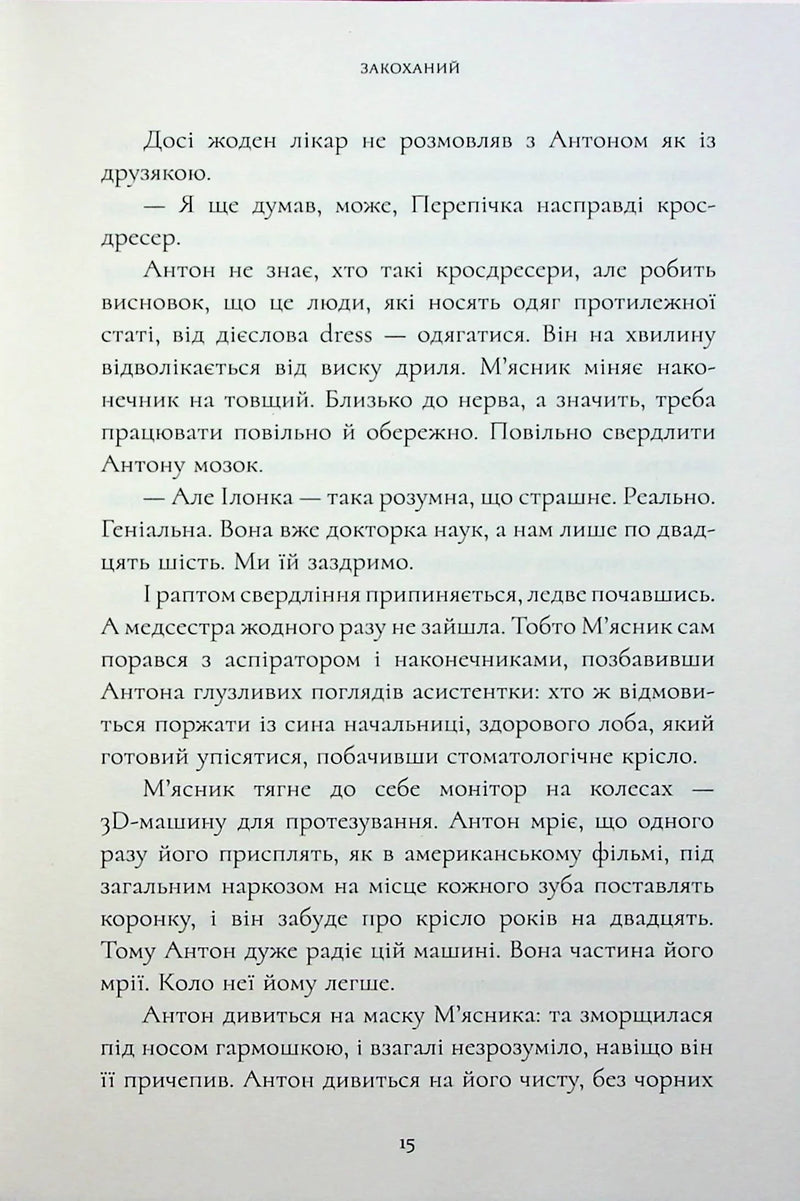 ЗАКОХАНИЙ

Досі жоден лікар не розмовляв з Антоном як із друзякою.

— Я ще думав, може, Перепічка насправді кросдресер.

Антон не знає, хто такі кросдресери, але робить висновок, що це люди, які носять одяг протилежної статі, від дієслова dress — одягатися. Він на хвилину відволікається від виску дриля. М'ясник міняє наконечник на товщий. Близько до нерва, а значить, треба працювати повільно й обережно. Повільно свердлити Антону мозок.

— Але Ілонка — така розумна, що страшне. Реально. Геніальна. Вона вже докторка наук, а нам лише по двадцять шість. Ми їй заздримо.

І раптом свердління припиняється, ледве почавшись. А медсестра жодного разу не зайшла. Тобто М'ясник сам порався з аспіратором і наконечниками, позбавивши Антона глузливих поглядів асистентки: хто ж відмовиться поржати із сина начальниці, здорового лоба, який готовий упісятися, побачивши стоматологічне крісло.

М'ясник тягне до себе монітор на колесах — 3D-машину для протезування. Антон мріє, що одного разу його присплять, як в американському фільмі, під загальним наркозом на місце кожного зуба поставлять коронку, і він забуде про крісло років на двадцять. Тому Антон дуже радіє цій машині. Вона частина його мрії. Коло неї йому легше.

Антон дивиться на маску М'ясника: та зморщилася під носом гармошкою, і взагалі незрозуміло, навіщо він її причепив. Антон дивиться на його чисту, без чорних

15